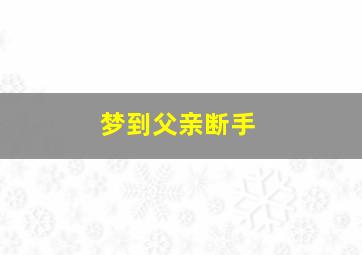 梦到父亲断手